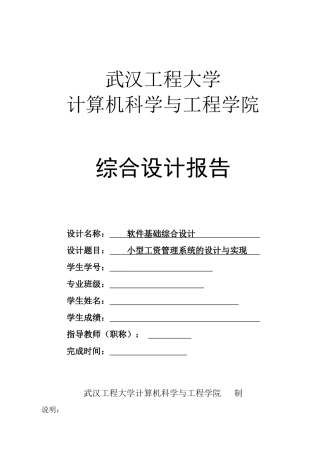 武汉工程大学
计算机科学与工程学院

综合设计报告

设计名称： 软件基础综合设计

设计题目： 小型工资管理系统的设计与实现

学生学号：

专业班级：

学生姓名：

学生成绩：

指导教师（职称）：

完成时间：

武汉工程大学计算机科学与工程学院 制

说明：